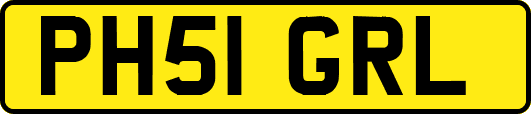 PH51 GRL